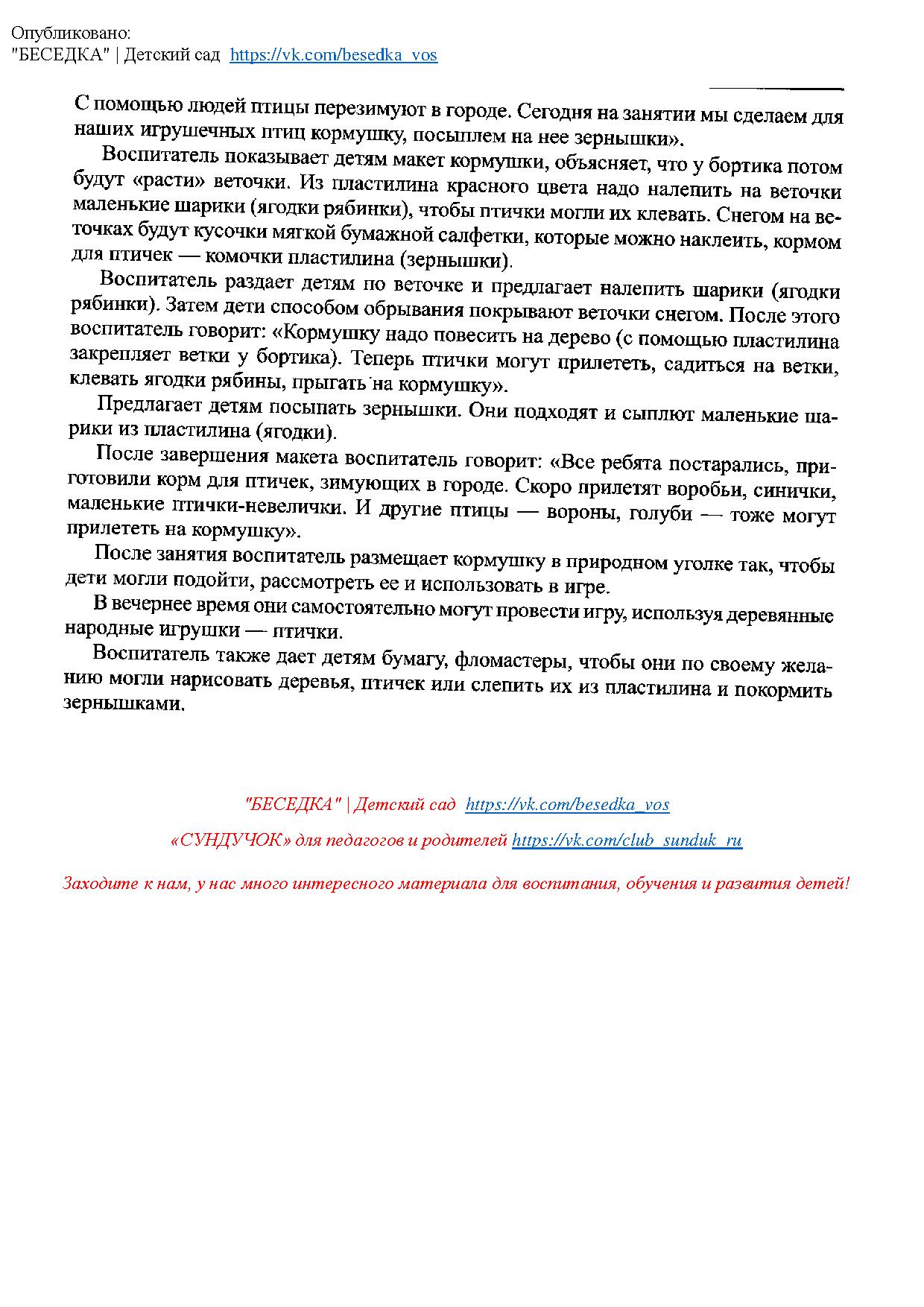 Опубликовано:
"БЕСЕДКА" | Детский сад https://vk.com/besedka_vos

С помощью людей птицы перезимуют в городе. Сегодня на занятии мы сделаем для наших игрушечных птиц кормушку, посыплем на нее зернышки».

Воспитатель показывает детям макет кормушки, объясняет, что у бортика потом будут «расти» веточки. Из пластилина красного цвета надо налепить на веточки маленькие шарики (ягодки рябинки), чтобы птички могли их клевать. Снегом на веточках будут кусочки мягкой бумажной салфетки, которые можно наклеить, кормом для птичек — комочки пластилина (зернышки).

Воспитатель раздает детям по веточке и предлагает налепить шарики (ягодки рябинки). Затем дети способом обрывания покрывают веточки снегом. После этого воспитатель говорит: «Кормушку надо повесить на дерево (с помощью пластилина закрепляет ветки у бортика). Теперь птички могут прилететь, садиться на ветки, клевать ягодки рябины, прыгать на кормушку».

Предлагает детям посыпать зернышки. Они подходят и сыплют маленькие шарики из пластилина (ягодки).

После завершения макета воспитатель говорит: «Все ребята постарались, приготовили корм для птичек, зимующих в городе. Скоро прилетят воробьи, синички, маленькие птички-невелички. И другие птицы — вороны, голуби — тоже могут прилететь на кормушку».

После занятия воспитатель размещает кормушку в природном уголке так, чтобы дети могли подойти, рассмотреть ее и использовать в игре.

В вечернее время они самостоятельно могут провести игру, используя деревянные народные игрушки — птички.

Воспитатель также дает детям бумагу, фломастеры, чтобы они по своему желанию могли нарисовать деревья, птичек или слепить их из пластилина и покормить зернышками.

"БЕСЕДКА" | Детский сад https://vk.com/besedka_vos

«СУНДУЧОК» для педагогов и родителей https://vk.com/club_sunduk_ru

Заходите к нам, у нас много интересного материала для воспитания, обучения и развития детей!